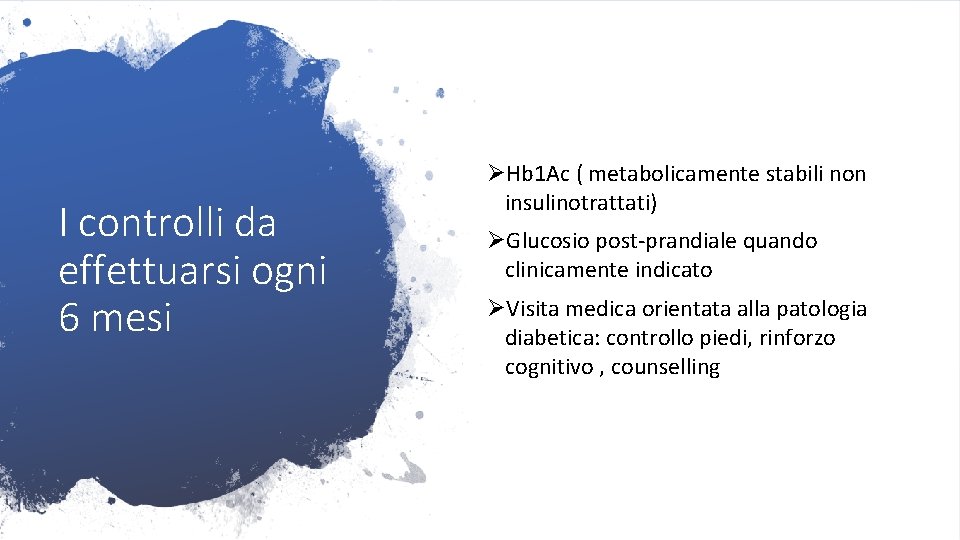 I controlli da effettuarsi ogni 6 mesi

➢Hb1Ac ( metabolicamente stabili non insulinotrattati)

➢Glucosio post-prandiale quando clinicamente indicato

➢Visita medica orientata alla patologia diabetica: controllo piedi, rinforzo cognitivo , counselling